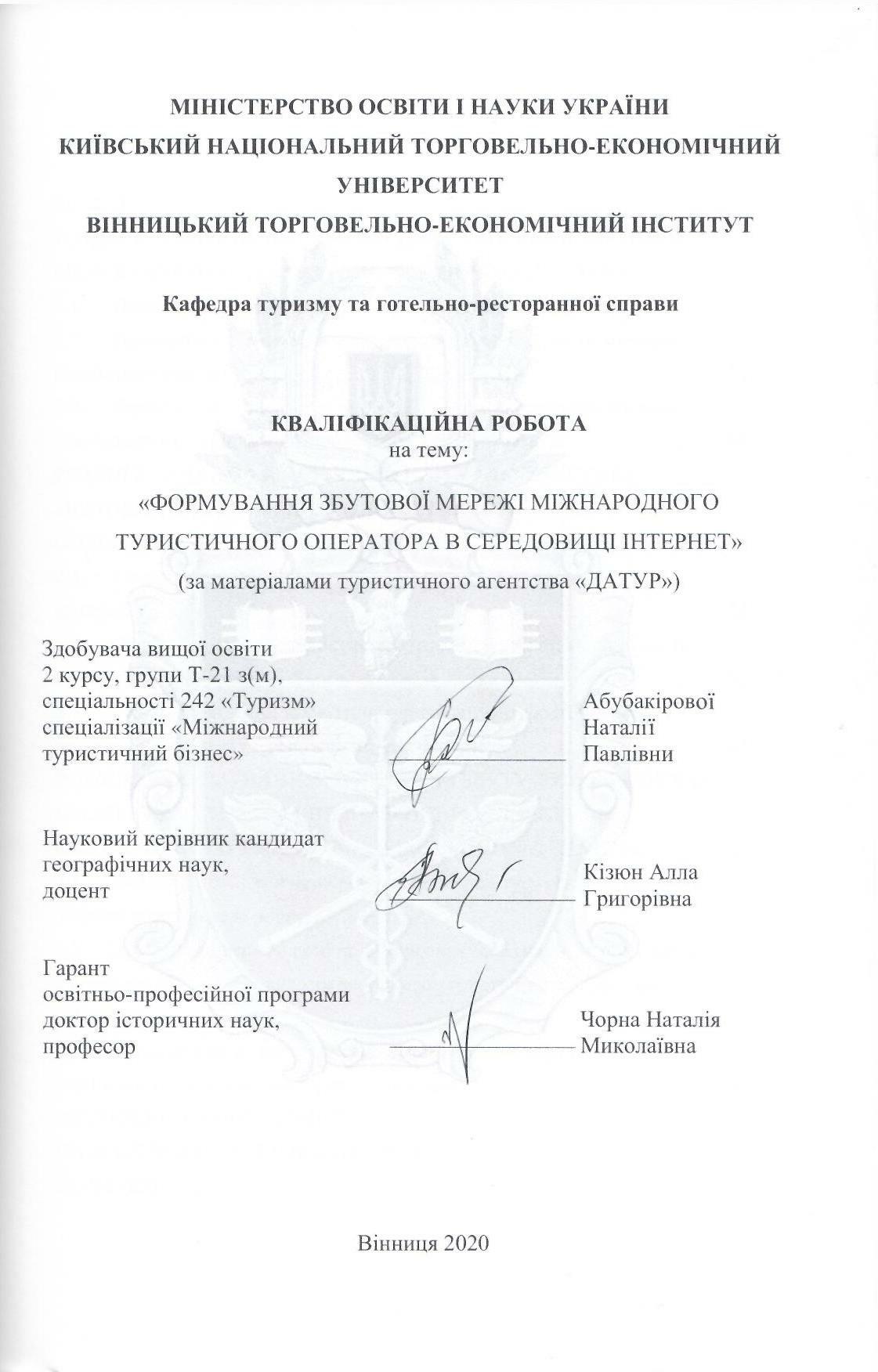 МІНІСТЕРСТВО ОСВІТИ І НАУКИ УКРАЇНИ
КИЇВСЬКИЙ НАЦІОНАЛЬНИЙ ТОРГОВЕЛЬНО-ЕКОНОМІЧНИЙ УНІВЕРСИТЕТ
ВІННИЦЬКИЙ ТОРГОВЕЛЬНО-ЕКОНОМІЧНИЙ ІНСТИТУТ

Кафедра туризму та готельно-ресторанної справи

КВАЛІФІКАЦІЙНА РОБОТА
на тему:

«ФОРМУВАННЯ ЗБУТОВОЇ МЕРЕЖІ МІЖНАРОДНОГО ТУРИСТИЧНОГО ОПЕРАТОРА В СЕРЕДОВИЩІ ІНТЕРНЕТ»
(за матеріалами туристичного агентства «ДАТУР»)

Здобувача вищої освіти
2 курсу, групи Т-21 з(м),
спеціальності 242 «Туризм»
спеціалізації «Міжнародний туристичний бізнес»

Абубакірової
Наталії
Павлівни

Науковий керівник кандидат географічних наук,
доцент

Кізюн Алла
Григорівна

Гарант
освітньо-професійної програми
доктор історичних наук,
професор

Чорна Наталія
Миколаївна

Вінниця 2020